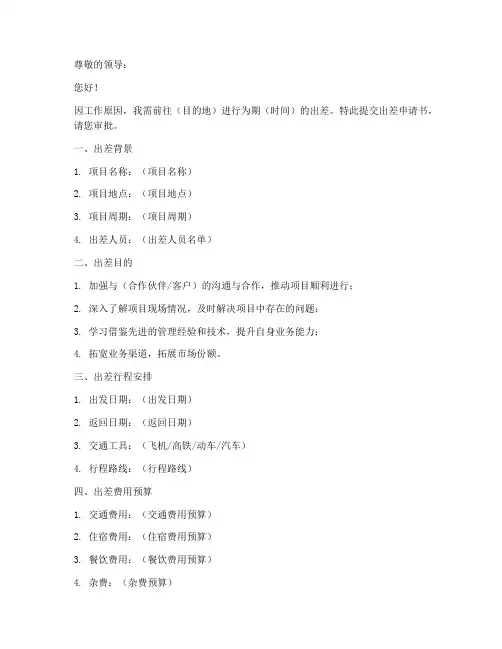 尊敬的领导：

您好！

因工作原因，我需前往（目的地）进行为期（时间）的出差。特此提交出差申请书，请您审批。

一、出差背景

1. 项目名称：（项目名称）

2. 项目地点：（项目地点）

3. 项目周期：（项目周期）

4. 出差人员：（出差人员名单）

二、出差目的

1. 加强与（合作伙伴/客户）的沟通与合作，推动项目顺利进行；

2. 深入了解项目现场情况，及时解决项目中存在的问题；

3. 学习借鉴先进的管理经验和技术，提升自身业务能力；

4. 拓宽业务渠道，拓展市场份额。

三、出差行程安排

1. 出发日期：（出发日期）

2. 返回日期：（返回日期）

3. 交通工具：（飞机/高铁/动车/汽车）

4. 行程路线：（行程路线）

四、出差费用预算

1. 交通费用：（交通费用预算）

2. 住宿费用：（住宿费用预算）

3. 餐饮费用：（餐饮费用预算）

4. 杂费：（杂费预算）